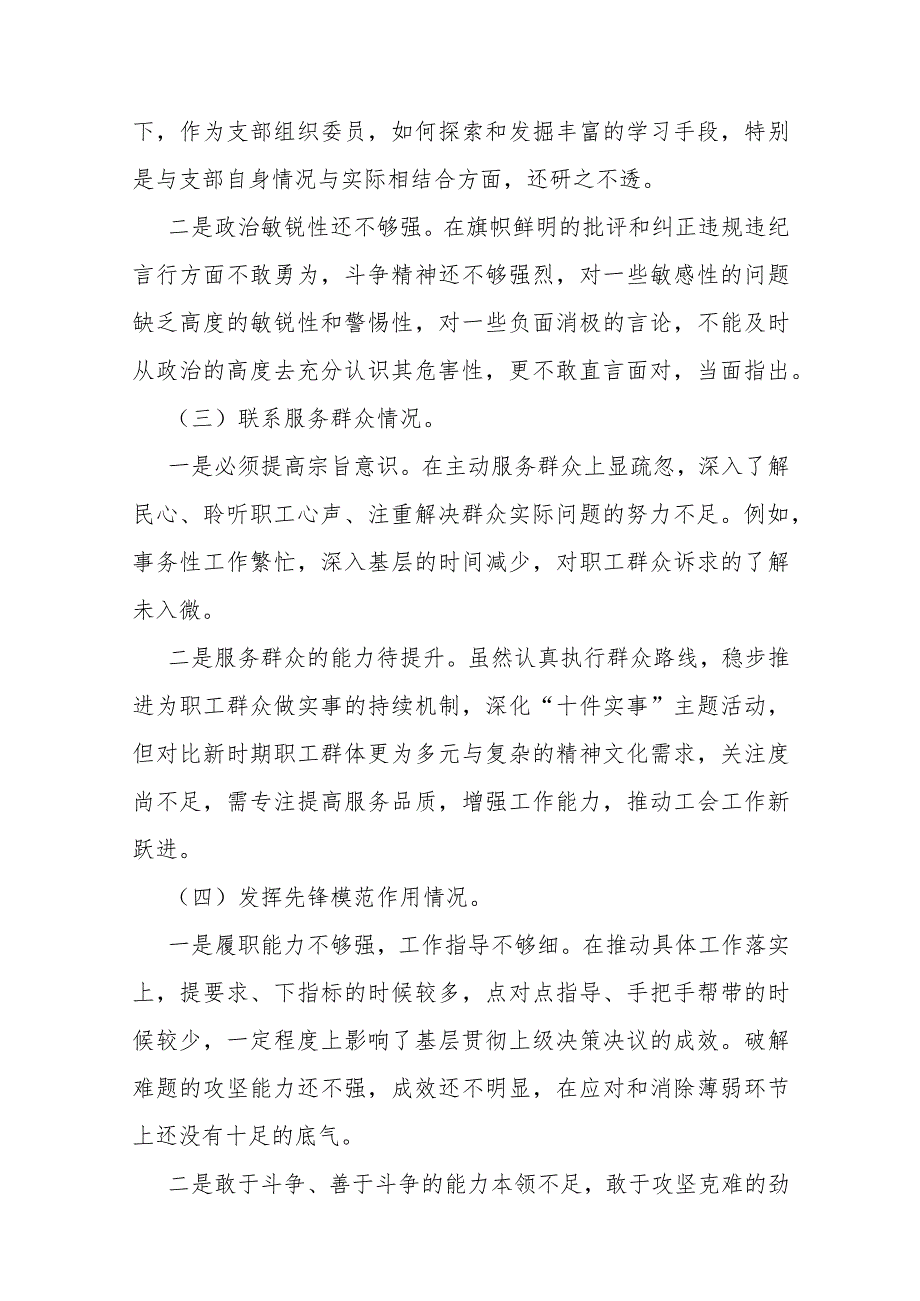 下，作为支部组织委员，如何探索和发掘丰富的学习手段，特别是与支部自身情况与实际相结合方面，还研之不透。

二是政治敏锐性还不够强。在旗帜鲜明的批评和纠正违规违纪言行方面不敢勇为，斗争精神还不够强烈，对一些敏感性的问题缺乏高度的敏锐性和警惕性，对一些负面消极的言论，不能及时从政治的高度去充分认识其危害性，更不敢直言面对，当面指出。

（三）联系服务群众情况。

一是必须提高宗旨意识。在主动服务群众上显疏忽，深入了解民心、聆听职工心声、注重解决群众实际问题的努力不足。例如，事务性工作繁忙，深入基层的时间减少，对职工群众诉求的了解未入微。

二是服务群众的能力待提升。虽然认真执行群众路线，稳步推进为职工群众做实事的持续机制，深化“十件实事”主题活动，但对比新时期职工群体更为多元与复杂的精神文化需求，关注度尚不足，需专注提高服务品质，增强工作能力，推动工会工作新跃进。

（四）发挥先锋模范作用情况。

一是履职能力不够强，工作指导不够细。在推动具体工作落实上，提要求、下指标的时候较多，点对点指导、手把手帮带的时候较少，一定程度上影响了基层贯彻上级决策决议的成效。破解难题的攻坚能力还不强，成效还不明显，在应对和消除薄弱环节上还没有十足的底气。

二是敢于斗争、善于斗争的能力本领不足，敢于攻坚克难的劲